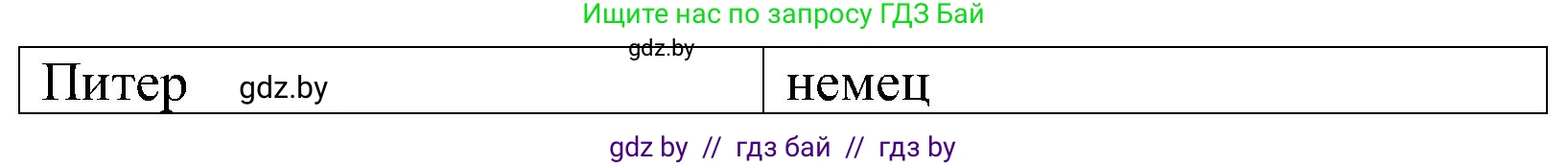 Ищите нас по запросу ГДЗ Бай

gdz.by

| Питер gdz.by | немец |
|---|---|

gdz by // гдз бай // гдз by